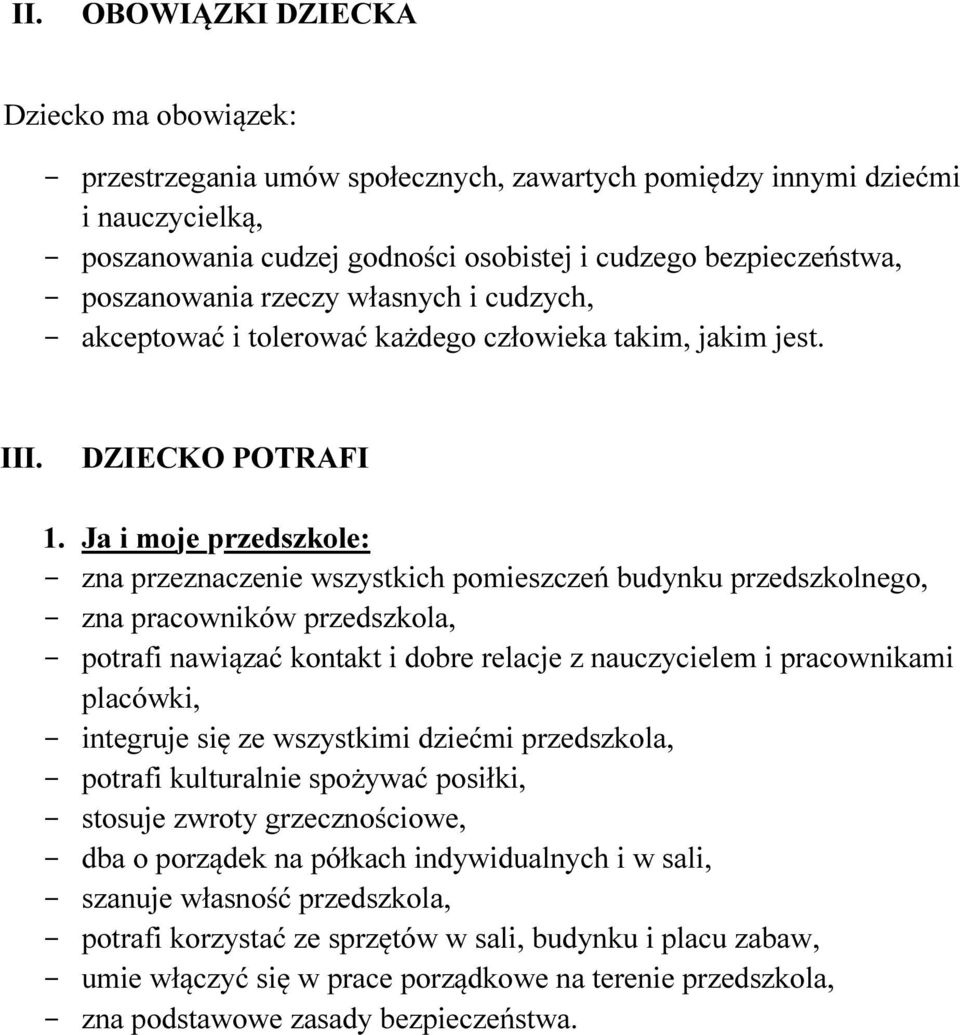 II. OBOWIĄZKI DZIECKA

Dziecko ma obowiązek:

- przestrzegania umów społecznych, zawartych pomiędzy innymi dziećmi i nauczycielką,
- poszanowania cudzej godności osobistej i cudzego bezpieczeństwa,
- poszanowania rzeczy własnych i cudzych,
- akceptować i tolerować każdego człowieka takim, jakim jest.

III. DZIECKO POTRAFI

1. Ja i moje przedszkole:
- zna przeznaczenie wszystkich pomieszczeń budynku przedszkolnego,
- zna pracowników przedszkola,
- potrafi nawiązać kontakt i dobre relacje z nauczycielem i pracownikami placówki,
- integruje się ze wszystkimi dziećmi przedszkola,
- potrafi kulturalnie spożywać posiłki,
- stosuje zwroty grzecznościowe,
- dba o porządek na półkach indywidualnych i w sali,
- szanuje własność przedszkola,
- potrafi korzystać ze sprzętów w sali, budynku i placu zabaw,
- umie włączyć się w prace porządkowe na terenie przedszkola,
- zna podstawowe zasady bezpieczeństwa.